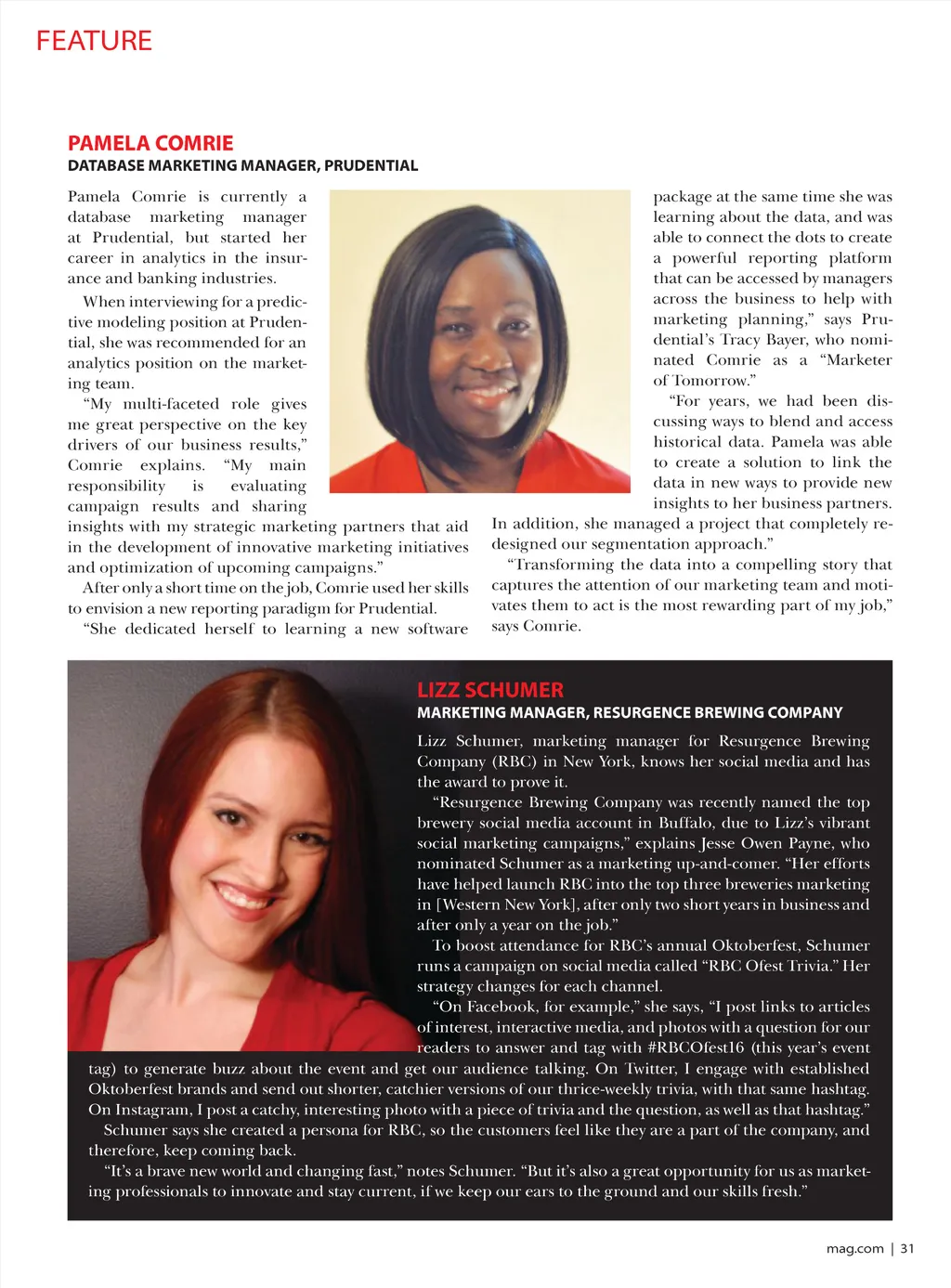 FEATURE

PAMELA COMRIE
DATABASE MARKETING MANAGER, PRUDENTIAL

Pamela Comrie is currently a database marketing manager at Prudential, but started her career in analytics in the insurance and banking industries.

When interviewing for a predictive modeling position at Prudential, she was recommended for an analytics position on the marketing team.

"My multi-faceted role gives me great perspective on the key drivers of our business results," Comrie explains. "My main responsibility is evaluating campaign results and sharing insights with my strategic marketing partners that aid in the development of innovative marketing initiatives and optimization of upcoming campaigns."

After only a short time on the job, Comrie used her skills to envision a new reporting paradigm for Prudential.

"She dedicated herself to learning a new software package at the same time she was learning about the data, and was able to connect the dots to create a powerful reporting platform that can be accessed by managers across the business to help with marketing planning," says Prudential's Tracy Bayer, who nominated Comrie as a "Marketer of Tomorrow."

"For years, we had been discussing ways to blend and access historical data. Pamela was able to create a solution to link the data in new ways to provide new insights to her business partners. In addition, she managed a project that completely redesigned our segmentation approach."

"Transforming the data into a compelling story that captures the attention of our marketing team and motivates them to act is the most rewarding part of my job," says Comrie.

LIZZ SCHUMER
MARKETING MANAGER, RESURGENCE BREWING COMPANY

Lizz Schumer, marketing manager for Resurgence Brewing Company (RBC) in New York, knows her social media and has the award to prove it.

"Resurgence Brewing Company was recently named the top brewery social media account in Buffalo, due to Lizz's vibrant social marketing campaigns," explains Jesse Owen Payne, who nominated Schumer as a marketing up-and-comer. "Her efforts have helped launch RBC into the top three breweries marketing in [Western New York], after only two short years in business and after only a year on the job."

To boost attendance for RBC's annual Oktoberfest, Schumer runs a campaign on social media called "RBC Ofest Trivia." Her strategy changes for each channel.

"On Facebook, for example," she says, "I post links to articles of interest, interactive media, and photos with a question for our readers to answer and tag with #RBCOfest16 (this year's event tag) to generate buzz about the event and get our audience talking. On Twitter, I engage with established Oktoberfest brands and send out shorter, catchier versions of our thrice-weekly trivia, with that same hashtag. On Instagram, I post a catchy, interesting photo with a piece of trivia and the question, as well as that hashtag."

Schumer says she created a persona for RBC, so the customers feel like they are a part of the company, and therefore, keep coming back.

"It's a brave new world and changing fast," notes Schumer. "But it's also a great opportunity for us as marketing professionals to innovate and stay current, if we keep our ears to the ground and our skills fresh."

mag.com | 31